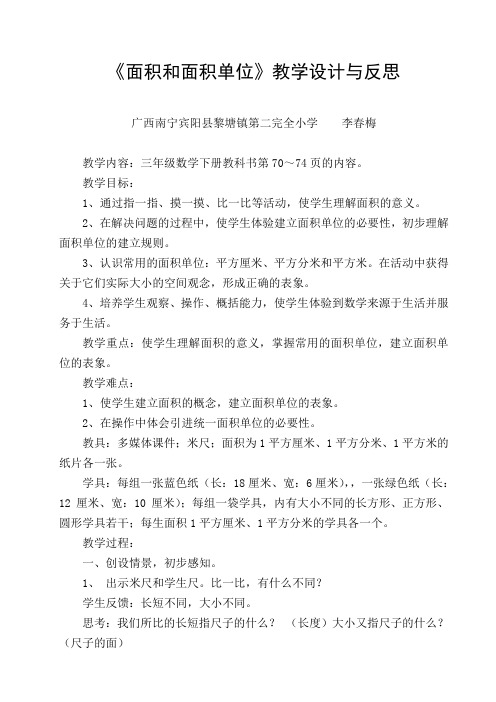 《面积和面积单位》教学设计与反思

广西南宁宾阳县黎塘镇第二完全小学　　李春梅

教学内容：三年级数学下册教科书第 70～74 页的内容。

教学目标：

1、通过指一指、摸一摸、比一比等活动，使学生理解面积的意义。

2、在解决问题的过程中，使学生体验建立面积单位的必要性，初步理解面积单位的建立规则。

3、认识常用的面积单位：平方厘米、平方分米和平方米。在活动中获得关于它们实际大小的空间观念，形成正确的表象。

4、培养学生观察、操作、概括能力，使学生体验到数学来源于生活并服务于生活。

教学重点：使学生理解面积的意义，掌握常用的面积单位，建立面积单位的表象。

教学难点：

1、使学生建立面积的概念，建立面积单位的表象。

2、在操作中体会引进统一面积单位的必要性。

教具：多媒体课件；米尺；面积为 1 平方厘米、1 平方分米、1 平方米的纸片各一张。

学具：每组一张蓝色纸（长：18 厘米、宽：6 厘米），，一张绿色纸（长：12 厘米、宽：10 厘米）；每组一袋学具，内有大小不同的长方形、正方形、圆形学具若干；每生面积 1 平方厘米、1 平方分米的学具各一个。

教学过程：

一、创设情景，初步感知。

1、　出示米尺和学生尺。比一比，有什么不同？

学生反馈：长短不同，大小不同。

思考：我们所比的长短指尺子的什么？　（长度）大小又指尺子的什么？（尺子的面）